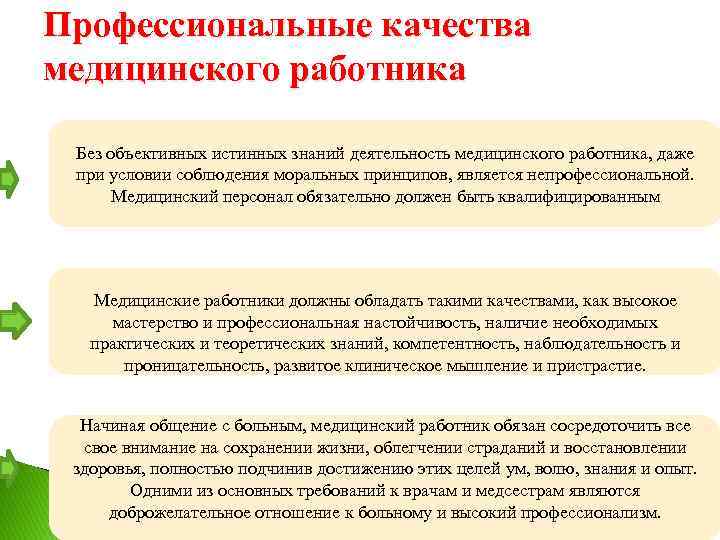 Профессиональные качества медицинского работника

Без объективных истинных знаний деятельность медицинского работника, даже при условии соблюдения моральных принципов, является непрофессиональной. Медицинский персонал обязательно должен быть квалифицированным

Медицинские работники должны обладать такими качествами, как высокое мастерство и профессиональная настойчивость, наличие необходимых практических и теоретических знаний, компетентность, наблюдательность и проницательность, развитое клиническое мышление и пристрастие.

Начиная общение с больным, медицинский работник обязан сосредоточить все свое внимание на сохранении жизни, облегчении страданий и восстановлении здоровья, полностью подчинив достижению этих целей ум, волю, знания и опыт. Одними из основных требований к врачам и медсестрам являются доброжелательное отношение к больному и высокий профессионализм.